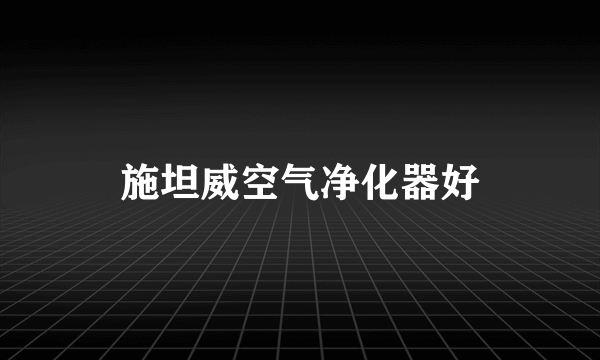 施坦威空气净化器好